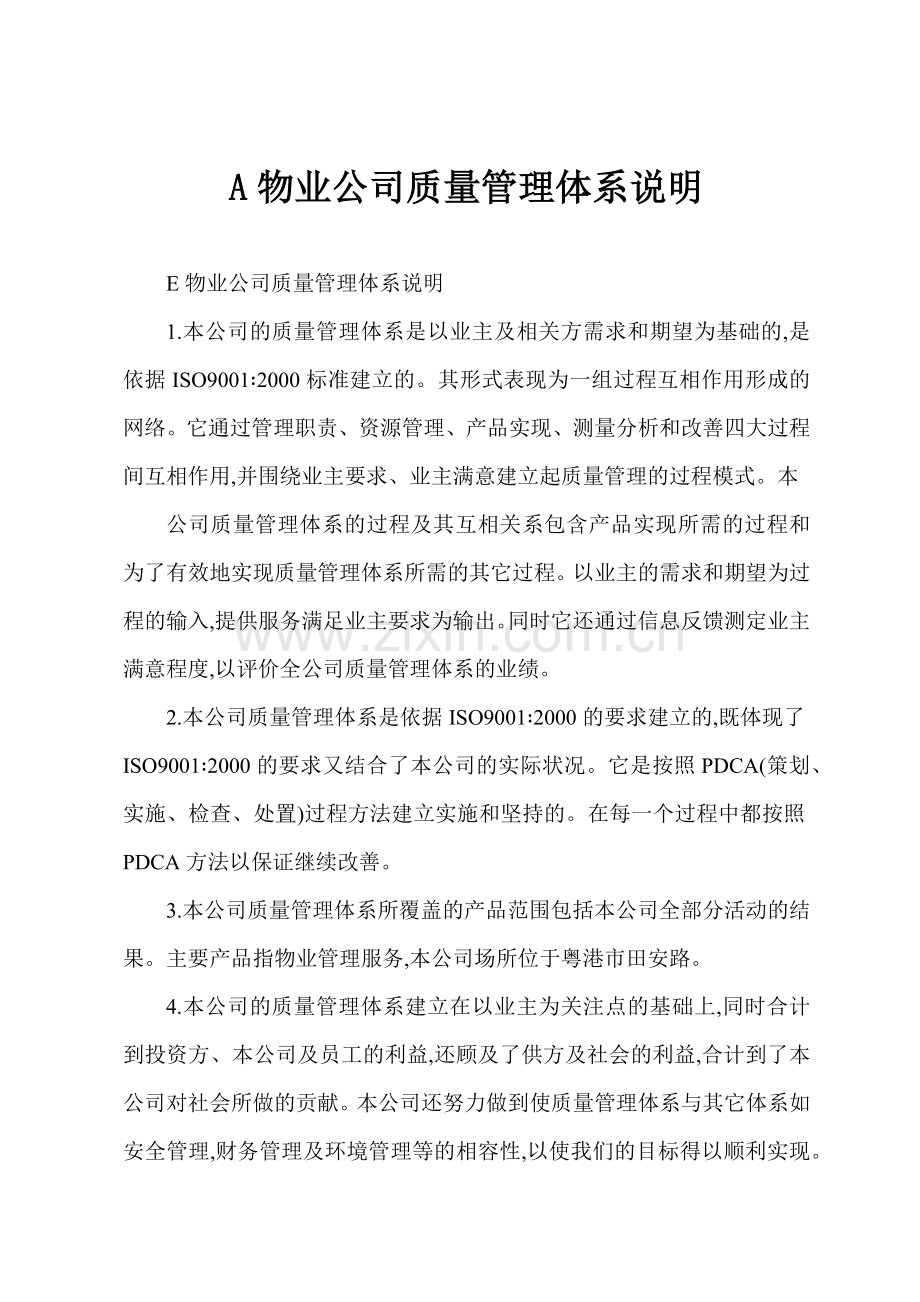 A物业公司质量管理体系说明

E物业公司质量管理体系说明

1.本公司的质量管理体系是以业主及相关方需求和期望为基础的,是依据ISO9001:2000标准建立的。其形式表现为一组过程互相作用形成的网络。它通过管理职责、资源管理、产品实现、测量分析和改善四大过程间互相作用,并围绕业主要求、业主满意建立起质量管理的过程模式。本

公司质量管理体系的过程及其互相关系包含产品实现所需的过程和为了有效地实现质量管理体系所需的其它过程。以业主的需求和期望为过程的输入,提供服务满足业主要求为输出。同时它还通过信息反馈测定业主满意程度,以评价全公司质量管理体系的业绩。

2.本公司质量管理体系是依据ISO9001:2000的要求建立的,既体现了ISO9001:2000的要求又结合了本公司的实际状况。它是按照PDCA(策划、实施、检查、处置)过程方法建立实施和坚持的。在每一个过程中都按照PDCA方法以保证继续改善。

3.本公司质量管理体系所覆盖的产品范围包括本公司全部分活动的结果。主要产品指物业管理服务,本公司场所位于粤港市田安路。

4.本公司的质量管理体系建立在以业主为关注点的基础上,同时合计到投资方、本公司及员工的利益,还顾及了供方及社会的利益,合计到了本公司对社会所做的贡献。本公司还努力做到使质量管理体系与其它体系如安全管理,财务管理及环境管理等的相容性,以使我们的目标得以顺利实现。

www.zixin.com.cn